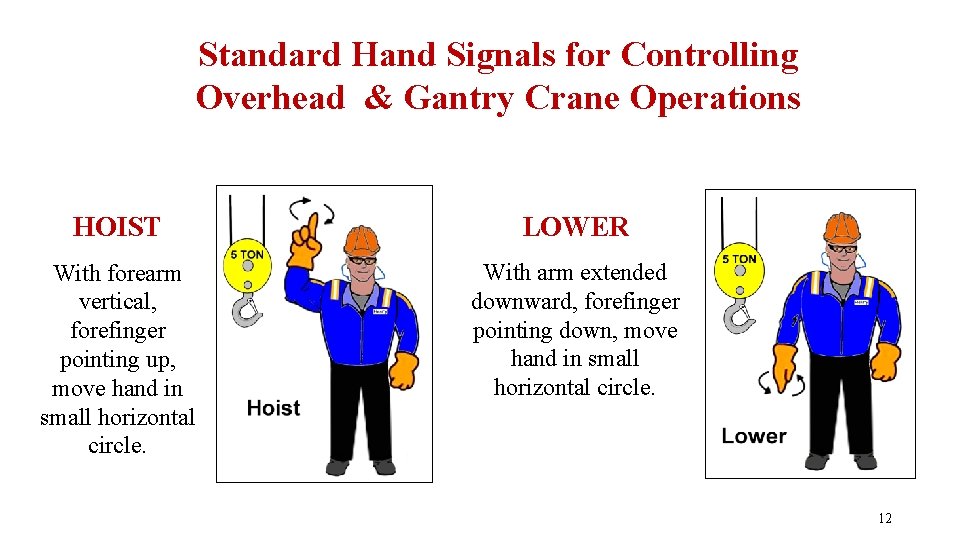 Standard Hand Signals for Controlling Overhead & Gantry Crane Operations

HOIST

With forearm vertical, forefinger pointing up, move hand in small horizontal circle.

5 TON

Hoist

LOWER

With arm extended downward, forefinger pointing down, move hand in small horizontal circle.

5 TON

Lower

12